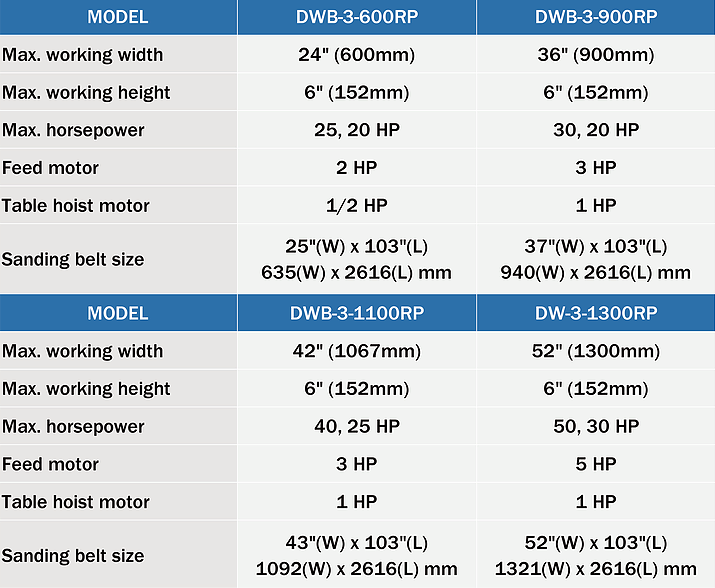 | MODEL | DWB-3-600RP | DWB-3-900RP |
|---|---|---|
| Max. working width | 24" (600mm) | 36" (900mm) |
| Max. working height | 6" (152mm) | 6" (152mm) |
| Max. horsepower | 25, 20 HP | 30, 20 HP |
| Feed motor | 2 HP | 3 HP |
| Table hoist motor | 1/2 HP | 1 HP |
| Sanding belt size | 25"(W) x 103"(L) 635(W) x 2616(L) mm | 37"(W) x 103"(L) 940(W) x 2616(L) mm |
| MODEL | DWB-3-1100RP | DW-3-1300RP |
| Max. working width | 42" (1067mm) | 52" (1300mm) |
| Max. working height | 6" (152mm) | 6" (152mm) |
| Max. horsepower | 40, 25 HP | 50, 30 HP |
| Feed motor | 3 HP | 5 HP |
| Table hoist motor | 1 HP | 1 HP |
| Sanding belt size | 43"(W) x 103"(L) 1092(W) x 2616(L) mm | 52"(W) x 103"(L) 1321(W) x 2616(L) mm |